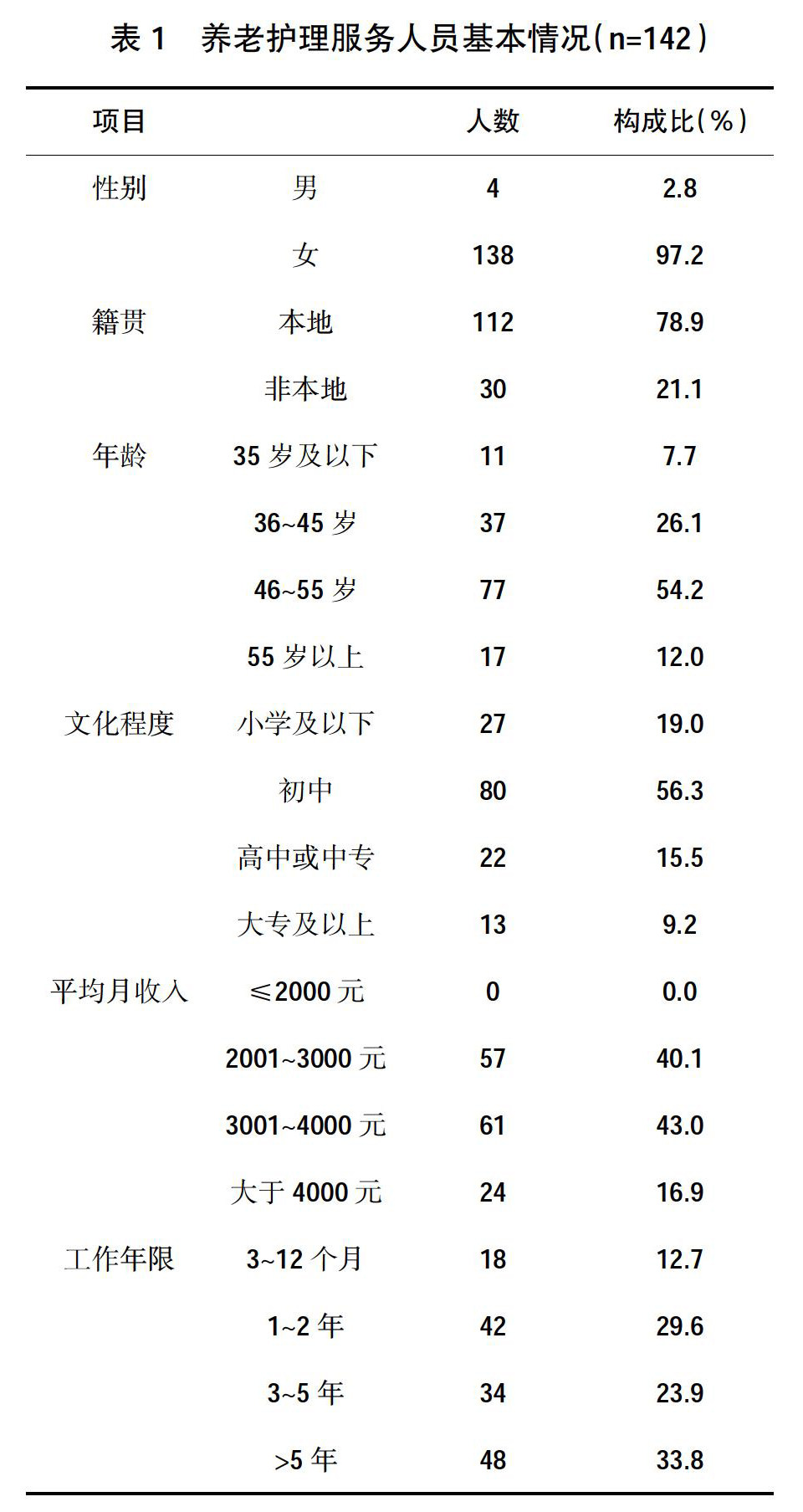 表1 养老护理服务人员基本情况(n=142)

| 项目 | | 人数 | 构成比(%) |
|---|---|---|---|
| 性别 | 男 | 4 | 2.8 |
| | 女 | 138 | 97.2 |
| 籍贯 | 本地 | 112 | 78.9 |
| | 非本地 | 30 | 21.1 |
| 年龄 | 35岁及以下 | 11 | 7.7 |
| | 36~45岁 | 37 | 26.1 |
| | 46~55岁 | 77 | 54.2 |
| | 55岁以上 | 17 | 12.0 |
| 文化程度 | 小学及以下 | 27 | 19.0 |
| | 初中 | 80 | 56.3 |
| | 高中或中专 | 22 | 15.5 |
| | 大专及以上 | 13 | 9.2 |
| 平均月收入 | ≤2000元 | 0 | 0.0 |
| | 2001~3000元 | 57 | 40.1 |
| | 3001~4000元 | 61 | 43.0 |
| | 大于4000元 | 24 | 16.9 |
| 工作年限 | 3~12个月 | 18 | 12.7 |
| | 1~2年 | 42 | 29.6 |
| | 3~5年 | 34 | 23.9 |
| | >5年 | 48 | 33.8 |